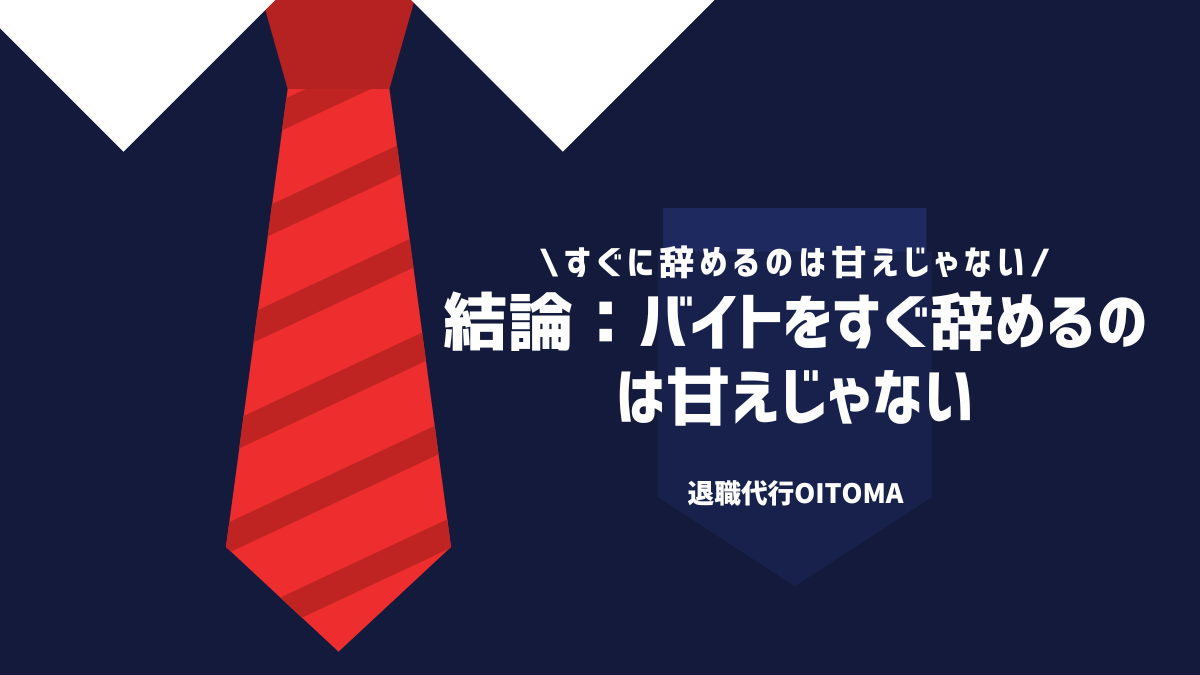 \すぐに辞めるのは甘えじゃない/

結論：バイトをすぐ辞めるのは甘えじゃない

退職代行OITOMA